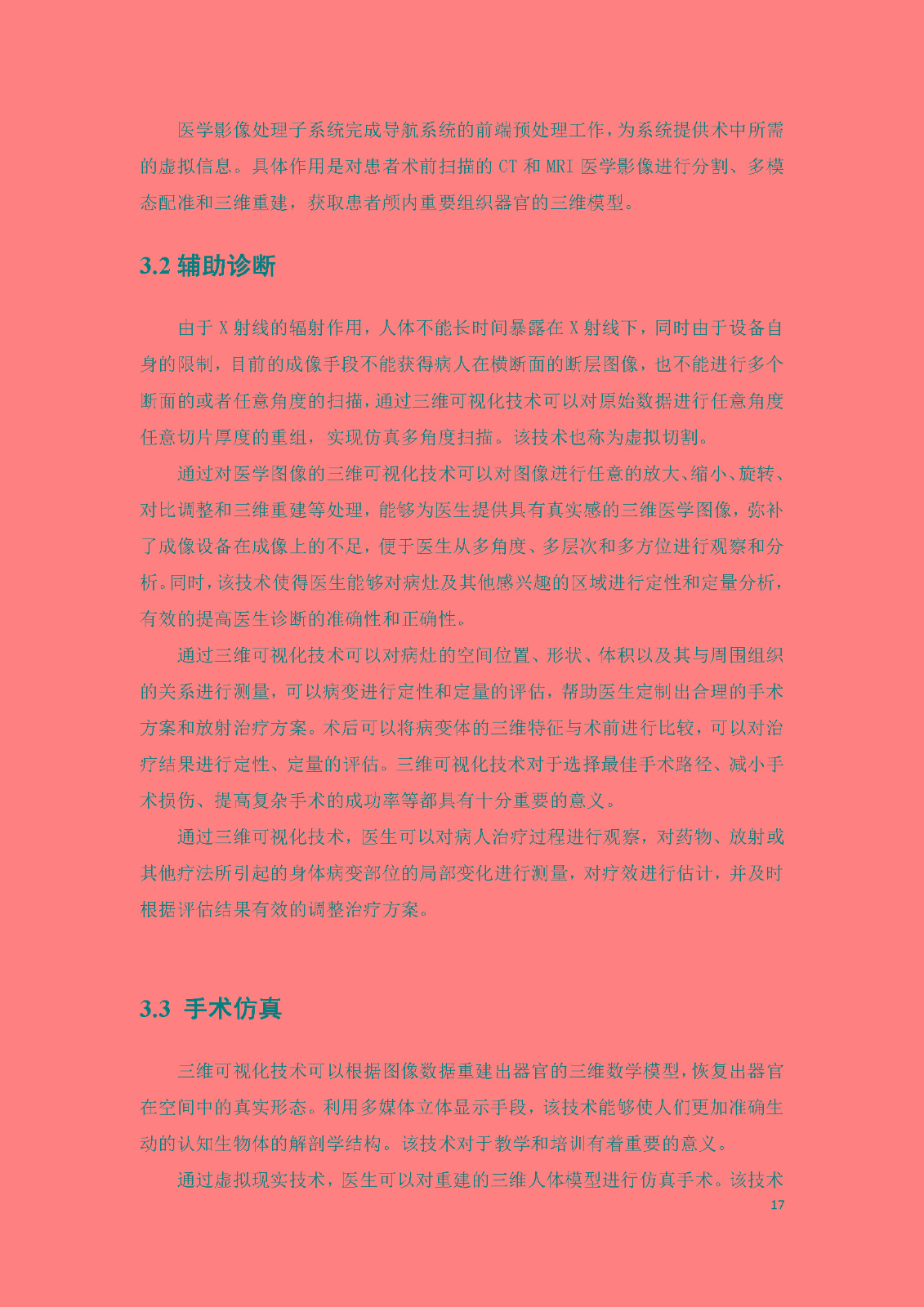 医学影像处理子系统完成导航系统的前端预处理工作，为系统提供术中所需的虚拟信息。具体作用是对患者术前扫描的 CT 和 MRI 医学影像进行分割、多模态配准和三维重建，获取患者颅内重要组织器官的三维模型。

3.2 辅助诊断

由于 X 射线的辐射作用，人体不能长时间暴露在 X 射线下，同时由于设备自身的限制，目前的成像手段不能获得病人在横断面的断层图像，也不能进行多个断面的或者任意角度的扫描，通过三维可视化技术可以对原始数据进行任意角度任意切片厚度的重组，实现仿真多角度扫描。该技术也称为虚拟切割。

通过对医学图像的三维可视化技术可以对图像进行任意的放大、缩小、旋转、对比调整和三维重建等处理，能够为医生提供具有真实感的三维医学图像，弥补了成像设备在成像上的不足，便于医生从多角度、多层次和多方位进行观察和分析。同时，该技术使得医生能够对病灶及其他感兴趣的区域进行定性和定量分析，有效的提高医生诊断的准确性和正确性。

通过三维可视化技术可以对病灶的空间位置、形状、体积以及其与周围组织的关系进行测量，可以病变进行定性和定量的评估，帮助医生定制出合理的手术方案和放射治疗方案。术后可以将病变体的三维特征与术前进行比较，可以对治疗结果进行定性、定量的评估。三维可视化技术对于选择最佳手术路径、减小手术损伤、提高复杂手术的成功率等都具有十分重要的意义。

通过三维可视化技术，医生可以对病人治疗过程进行观察，对药物、放射或其他疗法所引起的身体病变部位的局部变化进行测量，对疗效进行估计，并及时根据评估结果有效的调整治疗方案。

3.3 手术仿真

三维可视化技术可以根据图像数据重建出器官的三维数学模型，恢复出器官在空间中的真实形态。利用多媒体立体显示手段，该技术能够使人们更加准确生动的认知生物体的解剖学结构。该技术对于教学和培训有着重要的意义。

通过虚拟现实技术，医生可以对重建的三维人体模型进行仿真手术。该技术

17